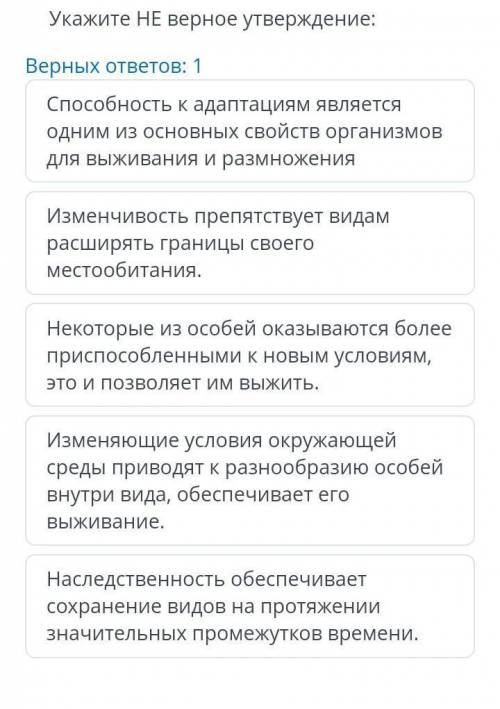 Укажите НЕ верное утверждение:

Верных ответов: 1

Способность к адаптациям является одним из основных свойств организмов для выживания и размножения

Изменчивость препятствует видам расширять границы своего местообитания.

Некоторые из особей оказываются более приспособленными к новым условиям, это и позволяет им выжить.

Изменяющие условия окружающей среды приводят к разнообразию особей внутри вида, обеспечивает его выживание.

Наследственность обеспечивает сохранение видов на протяжении значительных промежутков времени.